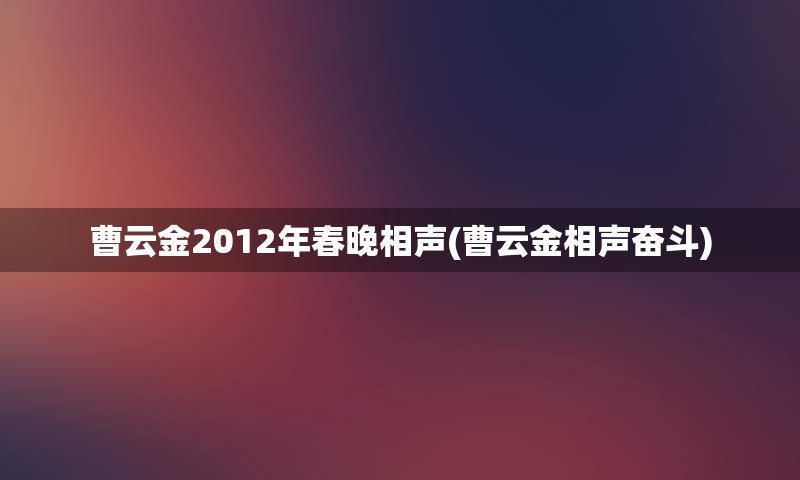 曹云金2012年春晚相声(曹云金相声奋斗)